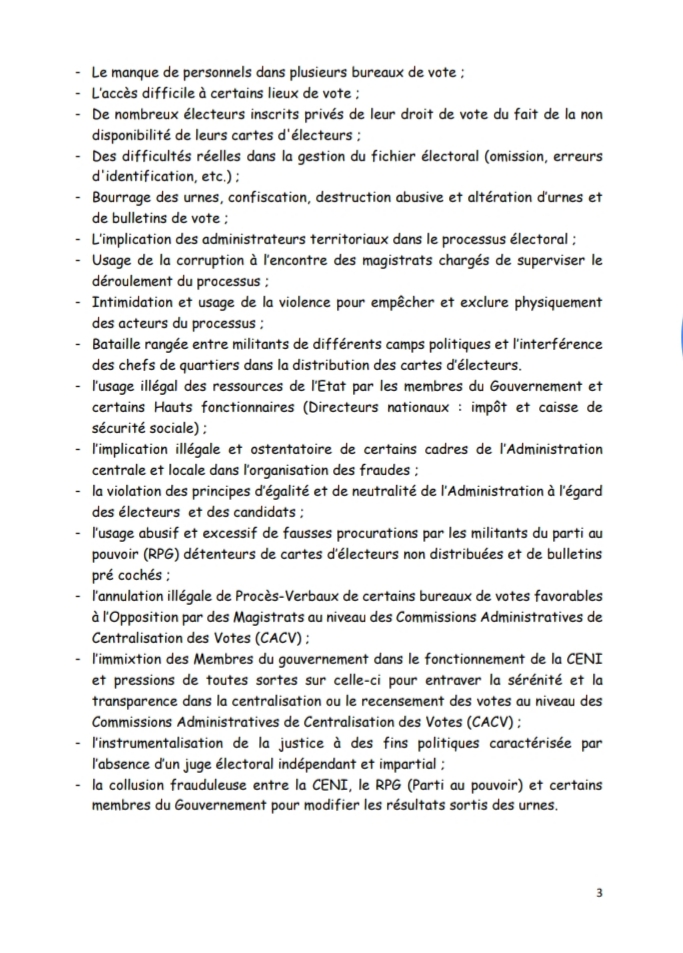 - Le manque de personnels dans plusieurs bureaux de vote ;
- L'accès difficile à certains lieux de vote ;
- De nombreux électeurs inscrits privés de leur droit de vote du fait de la non disponibilité de leurs cartes d'électeurs ;
- Des difficultés réelles dans la gestion du fichier électoral (omission, erreurs d'identification, etc.) ;
- Bourrage des urnes, confiscation, destruction abusive et altération d'urnes et de bulletins de vote ;
- L'implication des administrateurs territoriaux dans le processus électoral ;
- Usage de la corruption à l'encontre des magistrats chargés de superviser le déroulement du processus ;
- Intimidation et usage de la violence pour empêcher et exclure physiquement des acteurs du processus ;
- Bataille rangée entre militants de différents camps politiques et l'interférence des chefs de quartiers dans la distribution des cartes d'électeurs.
- l'usage illégal des ressources de l'Etat par les membres du Gouvernement et certains Hauts fonctionnaires (Directeurs nationaux : impôt et caisse de sécurité sociale) ;
- l'implication illégale et ostentatoire de certains cadres de l'Administration centrale et locale dans l'organisation des fraudes ;
- la violation des principes d'égalité et de neutralité de l'Administration à l'égard des électeurs et des candidats ;
- l'usage abusif et excessif de fausses procurations par les militants du parti au pouvoir (RPG) détenteurs de cartes d'électeurs non distribuées et de bulletins pré cochés ;
- l'annulation illégale de Procès-Verbaux de certains bureaux de votes favorables à l'Opposition par des Magistrats au niveau des Commissions Administratives de Centralisation des Votes (CACV) ;
- l'immixtion des Membres du gouvernement dans le fonctionnement de la CENI et pressions de toutes sortes sur celle-ci pour entraver la sérénité et la transparence dans la centralisation ou le recensement des votes au niveau des Commissions Administratives de Centralisation des Votes (CACV) ;
- l'instrumentalisation de la justice à des fins politiques caractérisée par l'absence d'un juge électoral indépendant et impartial ;
- la collusion frauduleuse entre la CENI, le RPG (Parti au pouvoir) et certains membres du Gouvernement pour modifier les résultats sortis des urnes.

3